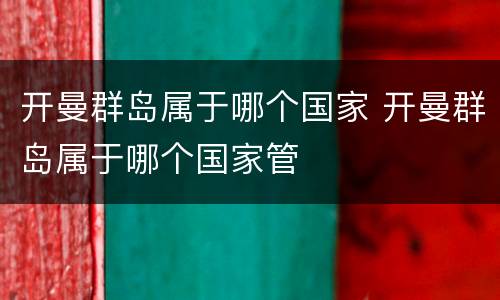 开曼群岛属于哪个国家 开曼群岛属于哪个国家管